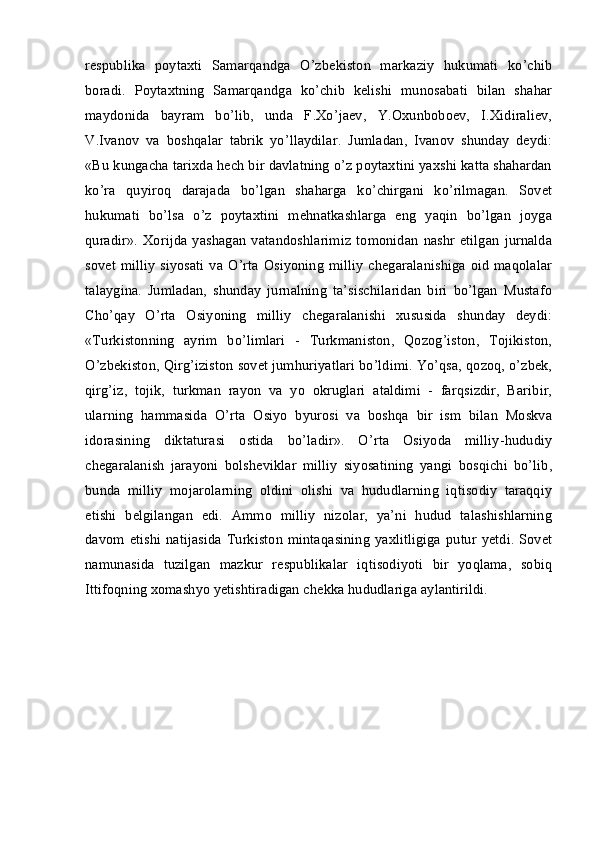 respublika poytaxti Samarqandga O’zbekiston markaziy hukumati ko’chib boradi. Poytaxtning Samarqandga ko’chib kelishi munosabati bilan shahar maydonida bayram bo’lib, unda F.Xo’jaev, Y.Oxunboboev, I.Xidiraliev, V.Ivanov va boshqalar tabrik yo’llaydilar. Jumladan, Ivanov shunday deydi: «Bu kungacha tarixda hech bir davlatning o’z poytaxtini yaxshi katta shahardan ko’ra quyiroq darajada bo’lgan shaharga ko’chirgani ko’rilmagan. Sovet hukumati bo’lsa o’z poytaxtini mehnatkashlarga eng yaqin bo’lgan joyga quradir». Xorijda yashagan vatandoshlarimiz tomonidan nashr etilgan jurnalda sovet milliy siyosati va O’rta Osiyoning milliy chegaralanishiga oid maqolalar talaygina. Jumladan, shunday jurnalning ta’sischilaridan biri bo’lgan Mustafo Cho’qay O’rta Osiyoning milliy chegaralanishi xususida shunday deydi: «Turkistonning ayrim bo’limlari - Turkmaniston, Qozog’iston, Tojikiston, O’zbekiston, Qirg’iziston sovet jumhuriyatlari bo’ldimi. Yo’qsa, qozoq, o’zbek, qirg’iz, tojik, turkman rayon va yo okruglari ataldimi - farqsizdir, Baribir, ularning hammasida O’rta Osiyo byurosi va boshqa bir ism bilan Moskva idorasining diktaturasi ostida bo’ladir». O’rta Osiyoda milliy-hududiy chegaralanish jarayoni bolsheviklar milliy siyosatining yangi bosqichi bo’lib, bunda milliy mojarolarning oldini olishi va hududlarning iqtisodiy taraqqiy etishi belgilangan edi. Ammo milliy nizolar, ya’ni hudud talashishlarning davom etishi natijasida Turkiston mintaqasining yaxlitligiga putur yetdi. Sovet namunasida tuzilgan mazkur respublikalar iqtisodiyoti bir yoqlama, sobiq Ittifoqning xomashyo yetishtiradigan chekka hududlariga aylantirildi.